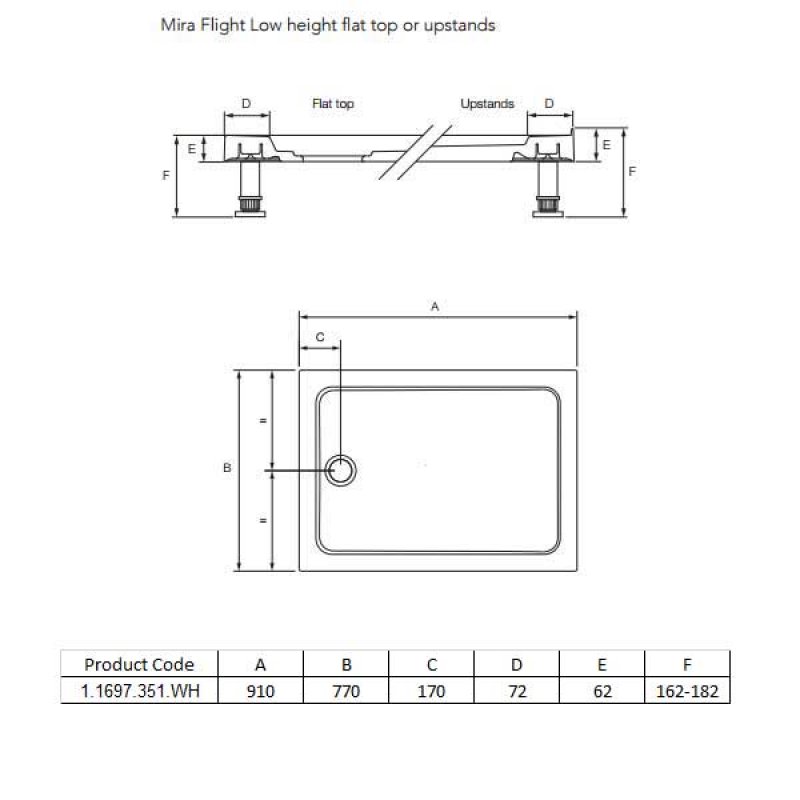 Mira Flight Low height flat top or upstands

D
Flat top
Upstands
D
E
F
E
F

A
C
=
B
=

| Product Code | A | B | C | D | E | F |
|---|---|---|---|---|---|---|
| 1.1697.351.WH | 910 | 770 | 170 | 72 | 62 | 162-182 |